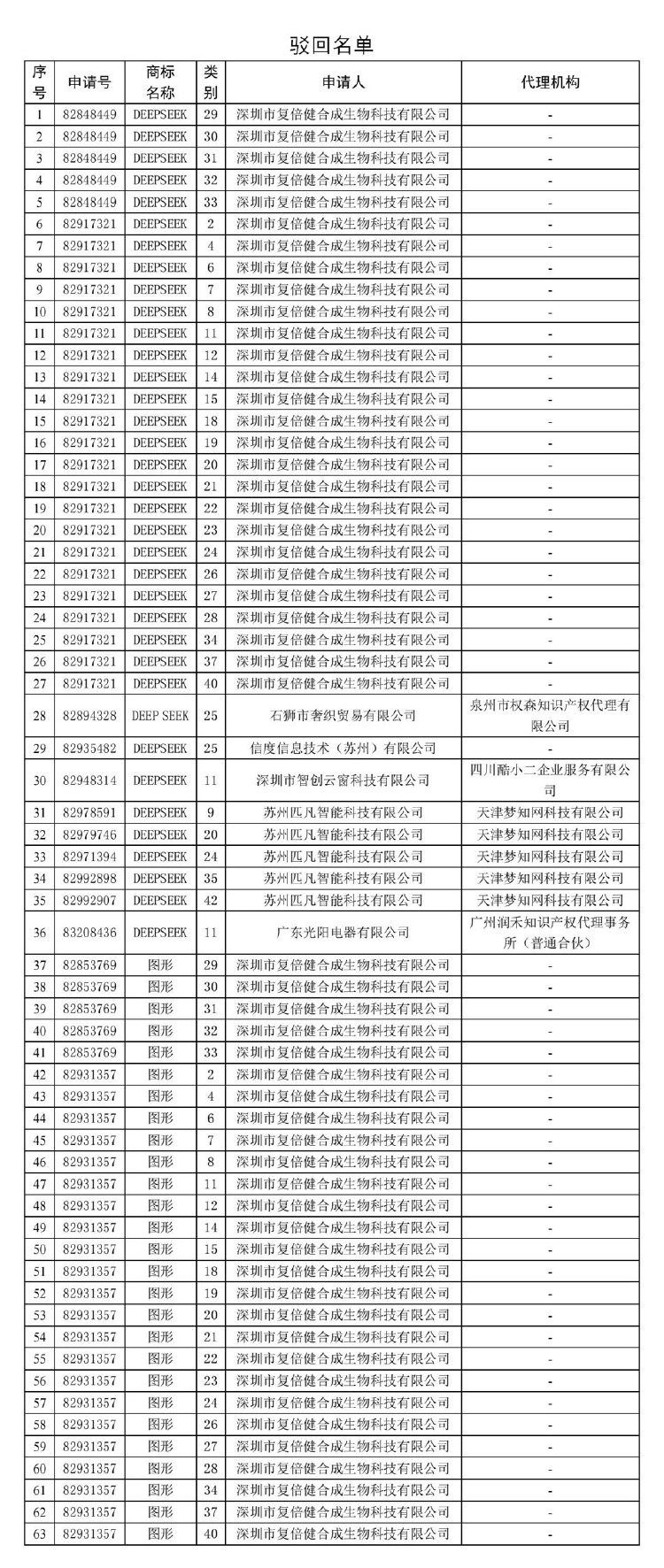 驳回名单

| 序号 | 申请号 | 商标名称 | 类别 | 申请人 | 代理机构 |
|---|---|---|---|---|---|
| 1 | 82848449 | DEEPSEEK | 29 | 深圳市复倍健合成生物科技有限公司 | - |
| 2 | 82848449 | DEEPSEEK | 30 | 深圳市复倍健合成生物科技有限公司 | - |
| 3 | 82848449 | DEEPSEEK | 31 | 深圳市复倍健合成生物科技有限公司 | - |
| 4 | 82848449 | DEEPSEEK | 32 | 深圳市复倍健合成生物科技有限公司 | - |
| 5 | 82848449 | DEEPSEEK | 33 | 深圳市复倍健合成生物科技有限公司 | - |
| 6 | 82917321 | DEEPSEEK | 2 | 深圳市复倍健合成生物科技有限公司 | - |
| 7 | 82917321 | DEEPSEEK | 4 | 深圳市复倍健合成生物科技有限公司 | - |
| 8 | 82917321 | DEEPSEEK | 6 | 深圳市复倍健合成生物科技有限公司 | - |
| 9 | 82917321 | DEEPSEEK | 7 | 深圳市复倍健合成生物科技有限公司 | - |
| 10 | 82917321 | DEEPSEEK | 8 | 深圳市复倍健合成生物科技有限公司 | - |
| 11 | 82917321 | DEEPSEEK | 11 | 深圳市复倍健合成生物科技有限公司 | - |
| 12 | 82917321 | DEEPSEEK | 12 | 深圳市复倍健合成生物科技有限公司 | - |
| 13 | 82917321 | DEEPSEEK | 14 | 深圳市复倍健合成生物科技有限公司 | - |
| 14 | 82917321 | DEEPSEEK | 15 | 深圳市复倍健合成生物科技有限公司 | - |
| 15 | 82917321 | DEEPSEEK | 18 | 深圳市复倍健合成生物科技有限公司 | - |
| 16 | 82917321 | DEEPSEEK | 19 | 深圳市复倍健合成生物科技有限公司 | - |
| 17 | 82917321 | DEEPSEEK | 20 | 深圳市复倍健合成生物科技有限公司 | - |
| 18 | 82917321 | DEEPSEEK | 21 | 深圳市复倍健合成生物科技有限公司 | - |
| 19 | 82917321 | DEEPSEEK | 22 | 深圳市复倍健合成生物科技有限公司 | - |
| 20 | 82917321 | DEEPSEEK | 23 | 深圳市复倍健合成生物科技有限公司 | - |
| 21 | 82917321 | DEEPSEEK | 24 | 深圳市复倍健合成生物科技有限公司 | - |
| 22 | 82917321 | DEEPSEEK | 26 | 深圳市复倍健合成生物科技有限公司 | - |
| 23 | 82917321 | DEEPSEEK | 27 | 深圳市复倍健合成生物科技有限公司 | - |
| 24 | 82917321 | DEEPSEEK | 28 | 深圳市复倍健合成生物科技有限公司 | - |
| 25 | 82917321 | DEEPSEEK | 34 | 深圳市复倍健合成生物科技有限公司 | - |
| 26 | 82917321 | DEEPSEEK | 37 | 深圳市复倍健合成生物科技有限公司 | - |
| 27 | 82917321 | DEEPSEEK | 40 | 深圳市复倍健合成生物科技有限公司 | - |
| 28 | 82894328 | DEEP SEEK | 25 | 石狮市奢织贸易有限公司 | 泉州市权森知识产权代理有限公司 |
| 29 | 82935482 | DEEPSEEK | 25 | 信度信息技术（苏州）有限公司 | - |
| 30 | 82948314 | DEEPSEEK | 11 | 深圳市智创云窗科技有限公司 | 四川酷小二企业服务有限公司 |
| 31 | 82978591 | DEEPSEEK | 9 | 苏州匹凡智能科技有限公司 | 天津梦知网科技有限公司 |
| 32 | 82979746 | DEEPSEEK | 20 | 苏州匹凡智能科技有限公司 | 天津梦知网科技有限公司 |
| 33 | 82971394 | DEEPSEEK | 24 | 苏州匹凡智能科技有限公司 | 天津梦知网科技有限公司 |
| 34 | 82992898 | DEEPSEEK | 35 | 苏州匹凡智能科技有限公司 | 天津梦知网科技有限公司 |
| 35 | 82992907 | DEEPSEEK | 42 | 苏州匹凡智能科技有限公司 | 天津梦知网科技有限公司 |
| 36 | 83208436 | DEEPSEEK | 11 | 广东光阳电器有限公司 | 广州润禾知识产权代理事务所（普通合伙） |
| 37 | 82853769 | 图形 | 29 | 深圳市复倍健合成生物科技有限公司 | - |
| 38 | 82853769 | 图形 | 30 | 深圳市复倍健合成生物科技有限公司 | - |
| 39 | 82853769 | 图形 | 31 | 深圳市复倍健合成生物科技有限公司 | - |
| 40 | 82853769 | 图形 | 32 | 深圳市复倍健合成生物科技有限公司 | - |
| 41 | 82853769 | 图形 | 33 | 深圳市复倍健合成生物科技有限公司 | - |
| 42 | 82931357 | 图形 | 2 | 深圳市复倍健合成生物科技有限公司 | - |
| 43 | 82931357 | 图形 | 4 | 深圳市复倍健合成生物科技有限公司 | - |
| 44 | 82931357 | 图形 | 6 | 深圳市复倍健合成生物科技有限公司 | - |
| 45 | 82931357 | 图形 | 7 | 深圳市复倍健合成生物科技有限公司 | - |
| 46 | 82931357 | 图形 | 8 | 深圳市复倍健合成生物科技有限公司 | - |
| 47 | 82931357 | 图形 | 11 | 深圳市复倍健合成生物科技有限公司 | - |
| 48 | 82931357 | 图形 | 12 | 深圳市复倍健合成生物科技有限公司 | - |
| 49 | 82931357 | 图形 | 14 | 深圳市复倍健合成生物科技有限公司 | - |
| 50 | 82931357 | 图形 | 15 | 深圳市复倍健合成生物科技有限公司 | - |
| 51 | 82931357 | 图形 | 18 | 深圳市复倍健合成生物科技有限公司 | - |
| 52 | 82931357 | 图形 | 19 | 深圳市复倍健合成生物科技有限公司 | - |
| 53 | 82931357 | 图形 | 20 | 深圳市复倍健合成生物科技有限公司 | - |
| 54 | 82931357 | 图形 | 21 | 深圳市复倍健合成生物科技有限公司 | - |
| 55 | 82931357 | 图形 | 22 | 深圳市复倍健合成生物科技有限公司 | - |
| 56 | 82931357 | 图形 | 23 | 深圳市复倍健合成生物科技有限公司 | - |
| 57 | 82931357 | 图形 | 24 | 深圳市复倍健合成生物科技有限公司 | - |
| 58 | 82931357 | 图形 | 26 | 深圳市复倍健合成生物科技有限公司 | - |
| 59 | 82931357 | 图形 | 27 | 深圳市复倍健合成生物科技有限公司 | - |
| 60 | 82931357 | 图形 | 28 | 深圳市复倍健合成生物科技有限公司 | - |
| 61 | 82931357 | 图形 | 34 | 深圳市复倍健合成生物科技有限公司 | - |
| 62 | 82931357 | 图形 | 37 | 深圳市复倍健合成生物科技有限公司 | - |
| 63 | 82931357 | 图形 | 40 | 深圳市复倍健合成生物科技有限公司 | - |